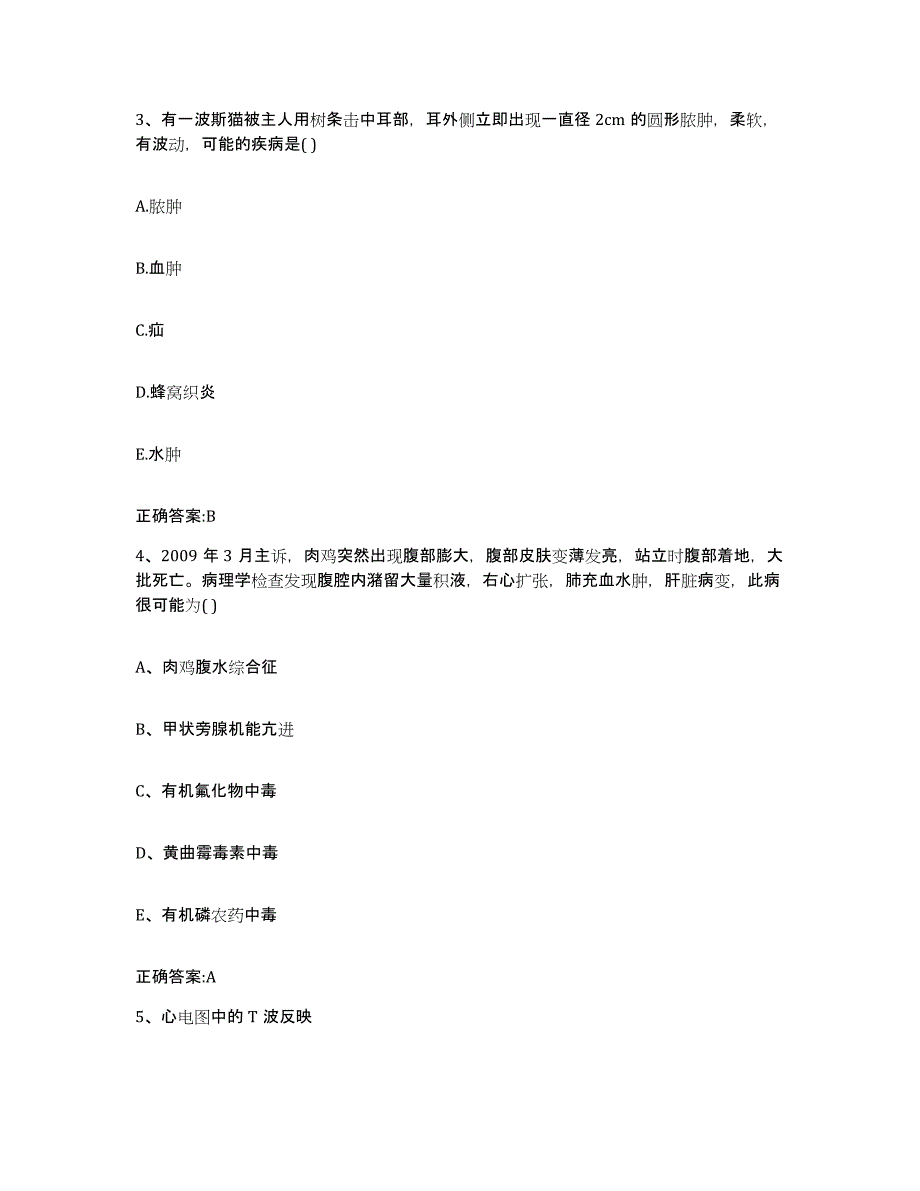 3、有一波斯猫被主人用树条击中耳部，耳外侧立即出现一直径 2cm 的圆形脓肿，柔软，有波动，可能的疾病是( )

A.脓肿

B.血肿

C.疝

D.蜂窝织炎

E.水肿

正确答案:B

4、2009 年 3 月主诉，肉鸡突然出现腹部膨大，腹部皮肤变薄发亮，站立时腹部着地，大批死亡。病理学检查发现腹腔内潴留大量积液，右心扩张，肺充血水肿，肝脏病变，此病很可能为( )

A、肉鸡腹水综合征

B、甲状旁腺机能亢进

C、有机氟化物中毒

D、黄曲霉毒素中毒

E、有机磷农药中毒

正确答案:A

5、心电图中的 T 波反映